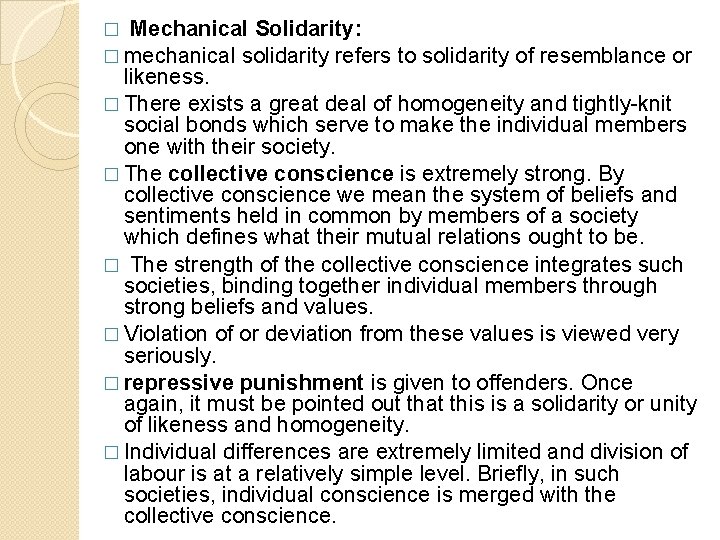 □ Mechanical Solidarity:

□ mechanical solidarity refers to solidarity of resemblance or likeness.

□ There exists a great deal of homogeneity and tightly-knit social bonds which serve to make the individual members one with their society.

□ The collective conscience is extremely strong. By collective conscience we mean the system of beliefs and sentiments held in common by members of a society which defines what their mutual relations ought to be.

□ The strength of the collective conscience integrates such societies, binding together individual members through strong beliefs and values.

□ Violation of or deviation from these values is viewed very seriously.

□ repressive punishment is given to offenders. Once again, it must be pointed out that this is a solidarity or unity of likeness and homogeneity.

□ Individual differences are extremely limited and division of labour is at a relatively simple level. Briefly, in such societies, individual conscience is merged with the collective conscience.